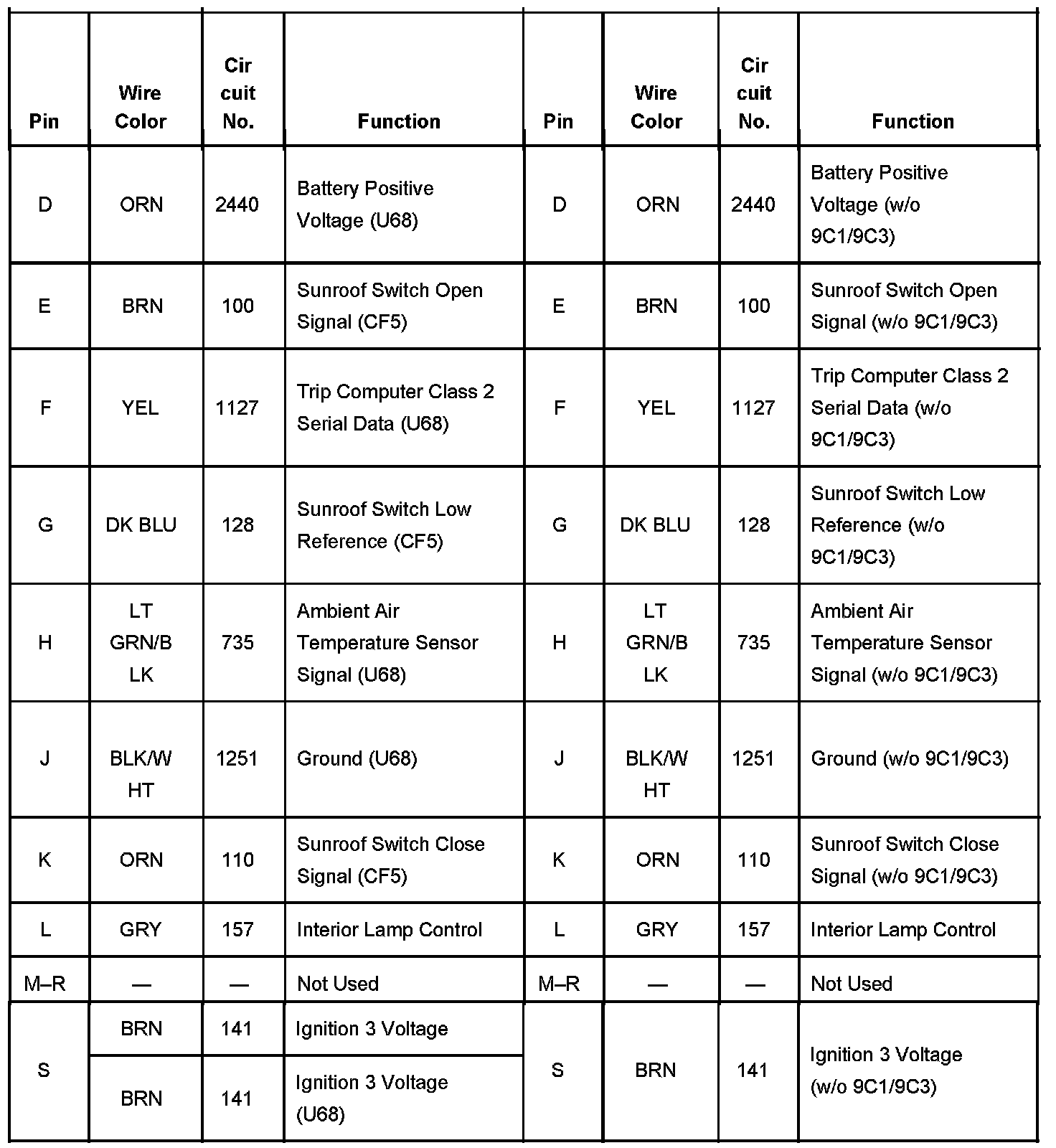 | Pin | Wire Color | Cir cuit No. | Function | Pin | Wire Color | Cir cuit No. | Function |
|---|---|---|---|---|---|---|---|
| D | ORN | 2440 | Battery Positive Voltage (U68) | D | ORN | 2440 | Battery Positive Voltage (w/o 9C1/9C3) |
| E | BRN | 100 | Sunroof Switch Open Signal (CF5) | E | BRN | 100 | Sunroof Switch Open Signal (w/o 9C1/9C3) |
| F | YEL | 1127 | Trip Computer Class 2 Serial Data (U68) | F | YEL | 1127 | Trip Computer Class 2 Serial Data (w/o 9C1/9C3) |
| G | DK BLU | 128 | Sunroof Switch Low Reference (CF5) | G | DK BLU | 128 | Sunroof Switch Low Reference (w/o 9C1/9C3) |
| H | LT GRN/B LK | 735 | Ambient Air Temperature Sensor Signal (U68) | H | LT GRN/B LK | 735 | Ambient Air Temperature Sensor Signal (w/o 9C1/9C3) |
| J | BLK/W HT | 1251 | Ground (U68) | J | BLK/W HT | 1251 | Ground (w/o 9C1/9C3) |
| K | ORN | 110 | Sunroof Switch Close Signal (CF5) | K | ORN | 110 | Sunroof Switch Close Signal (w/o 9C1/9C3) |
| L | GRY | 157 | Interior Lamp Control | L | GRY | 157 | Interior Lamp Control |
| M–R | — | — | Not Used | M–R | — | — | Not Used |
| S | BRN | 141 | Ignition 3 Voltage | S | BRN | 141 | Ignition 3 Voltage (w/o 9C1/9C3) |
| | BRN | 141 | Ignition 3 Voltage (U68) | | | | |